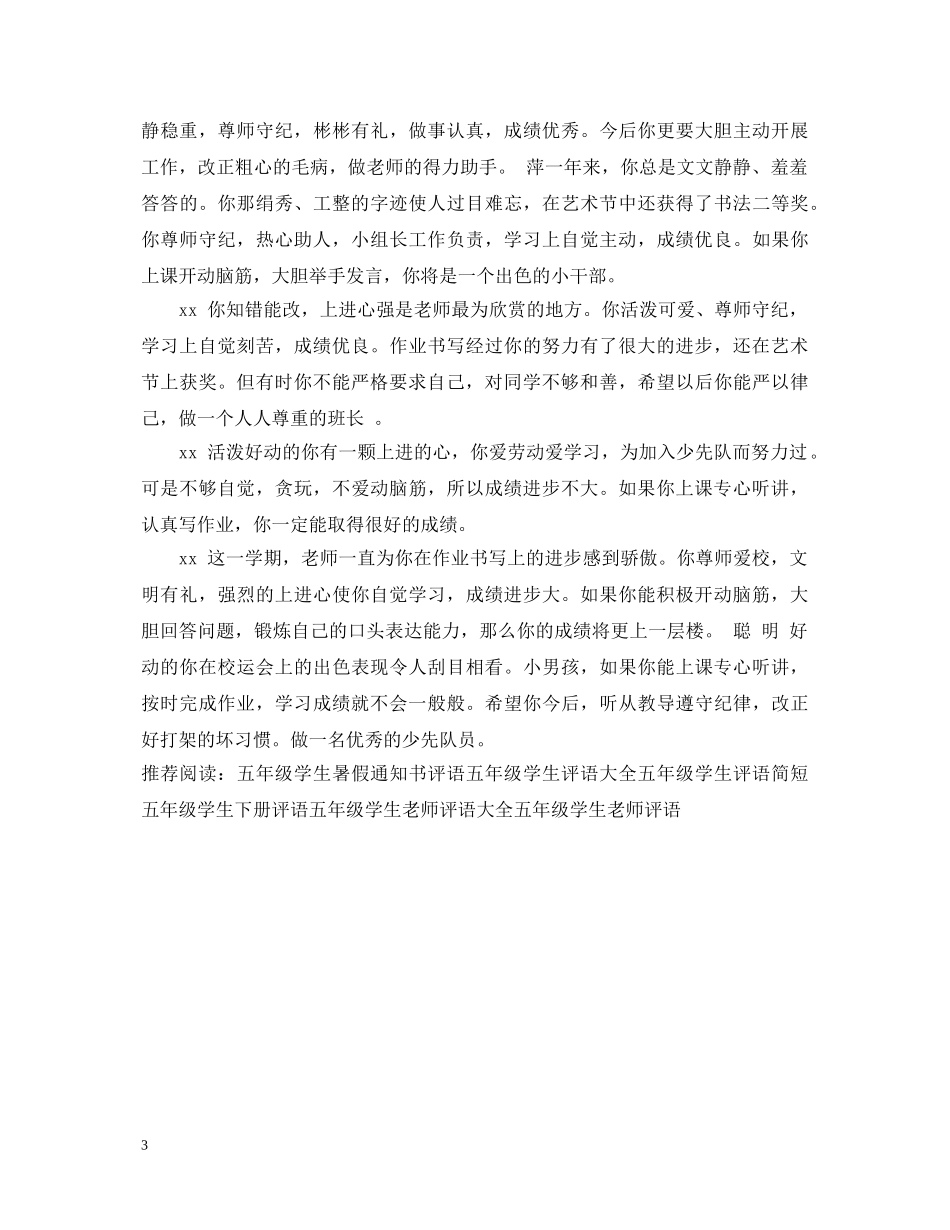 静稳重，尊师守纪，彬彬有礼，做事认真，成绩优秀。今后你更要大胆主动开展工作，改正粗心的毛病，做老师的得力助手。 萍一年来，你总是文文静静、羞羞答答的。你那绢秀、工整的字迹使人过目难忘，在艺术节中还获得了书法二等奖。你尊师守纪，热心助人，小组长工作负责，学习上自觉主动，成绩优良。如果你上课开动脑筋，大胆举手发言，你将是一个出色的小干部。

xx 你知错能改，上进心强是老师最为欣赏的地方。你活泼可爱、尊师守纪，学习上自觉刻苦，成绩优良。作业书写经过你的努力有了很大的进步，还在艺术节上获奖。但有时你不能严格要求自己，对同学不够和善，希望以后你能严以律己，做一个人人尊重的班长 。

xx 活泼好动的你有一颗上进的心，你爱劳动爱学习，为加入少先队而努力过。可是不够自觉，贪玩，不爱动脑筋，所以成绩进步不大。如果你上课专心听讲，认真写作业，你一定能取得很好的成绩。

xx 这一学期，老师一直为你在作业书写上的进步感到骄傲。你尊师爱校，文明有礼，强烈的上进心使你自觉学习，成绩进步大。如果你能积极开动脑筋，大胆回答问题，锻炼自己的口头表达能力，那么你的成绩将更上一层楼。 聪 明 好动的你在校运会上的出色表现令人刮目相看。小男孩，如果你能上课专心听讲，按时完成作业，学习成绩就不会一般般。希望你今后，听从教导遵守纪律，改正好打架的坏习惯。做一名优秀的少先队员。
推荐阅读：五年级学生暑假通知书评语五年级学生评语大全五年级学生评语简短五年级学生下册评语五年级学生老师评语大全五年级学生老师评语

3